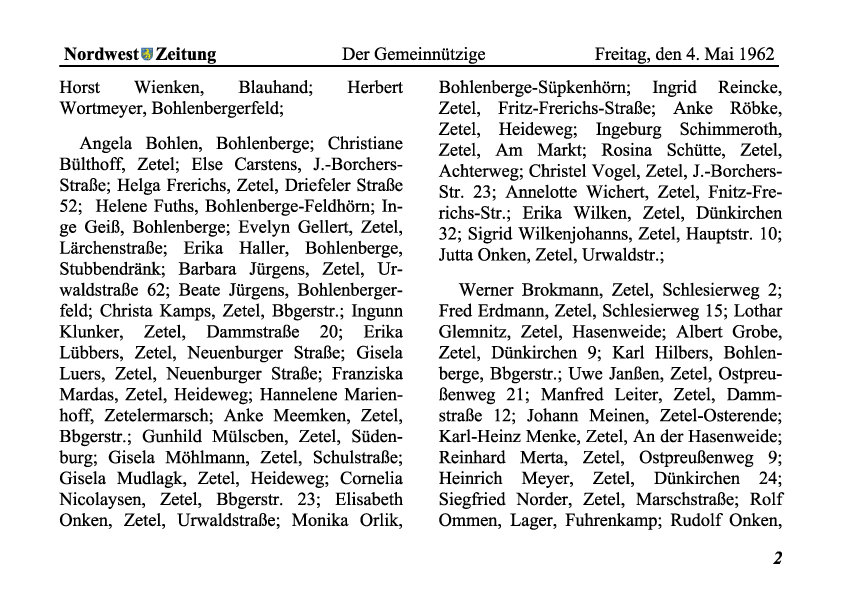 Nordwest Zeitung Der Gemeinnützige Freitag, den 4. Mai 1962

Horst Wienken, Blauhand; Herbert Wortmeyer, Bohlenbergerfeld;

Angela Bohlen, Bohlenberge; Christiane Bülthoff, Zetel; Else Carstens, J.-Borchers-Straße; Helga Frerichs, Zetel, Driefeler Straße 52; Helene Fuths, Bohlenberge-Feldhörn; Inge Geiß, Bohlenberge; Evelyn Gellert, Zetel, Lärchenstraße; Erika Haller, Bohlenberge, Stubbendränk; Barbara Jürgens, Zetel, Urwaldstraße 62; Beate Jürgens, Bohlenbergerfeld; Christa Kamps, Zetel, Bbgerstr.; Ingunn Klunker, Zetel, Dammstraße 20; Erika Lübbers, Zetel, Neuenburger Straße; Gisela Luers, Zetel, Neuenburger Straße; Franziska Mardas, Zetel, Heideweg; Hannelene Marienhoff, Zetelermarsch; Anke Meemken, Zetel, Bbgerstr.; Gunhild Mülscben, Zetel, Südenburg; Gisela Möhlmann, Zetel, Schulstraße; Gisela Mudlagk, Zetel, Heideweg; Cornelia Nicolaysen, Zetel, Bbgerstr. 23; Elisabeth Onken, Zetel, Urwaldstraße; Monika Orlik, Bohlenberge-Süpkenhörn; Ingrid Reincke, Zetel, Fritz-Frerichs-Straße; Anke Röbke, Zetel, Heideweg; Ingeburg Schimmeroth, Zetel, Am Markt; Rosina Schütte, Zetel, Achterweg; Christel Vogel, Zetel, J.-Borchers-Str. 23; Annelotte Wichert, Zetel, Fnitz-Frerichs-Str.; Erika Wilken, Zetel, Dünkirchen 32; Sigrid Wilkenjohanns, Zetel, Hauptstr. 10; Jutta Onken, Zetel, Urwaldstr.;

Werner Brokmann, Zetel, Schlesierweg 2; Fred Erdmann, Zetel, Schlesierweg 15; Lothar Glemnitz, Zetel, Hasenweide; Albert Grobe, Zetel, Dünkirchen 9; Karl Hilbers, Bohlenberge, Bbgerstr.; Uwe Janßen, Zetel, Ostpreußenweg 21; Manfred Leiter, Zetel, Dammstraße 12; Johann Meinen, Zetel-Osterende; Karl-Heinz Menke, Zetel, An der Hasenweide; Reinhard Merta, Zetel, Ostpreußenweg 9; Heinrich Meyer, Zetel, Dünkirchen 24; Siegfried Norder, Zetel, Marschstraße; Rolf Ommen, Lager, Fuhrenkamp; Rudolf Onken,

2